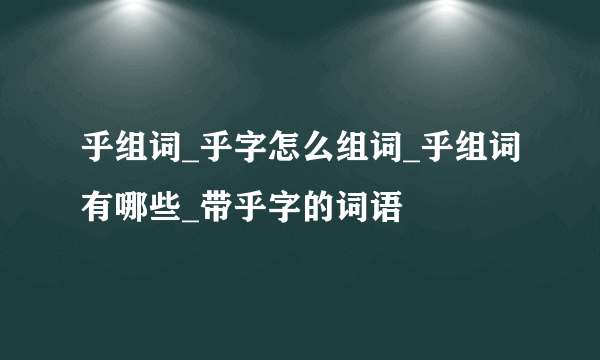 乎组词_乎字怎么组词_乎组词有哪些_带乎字的词语